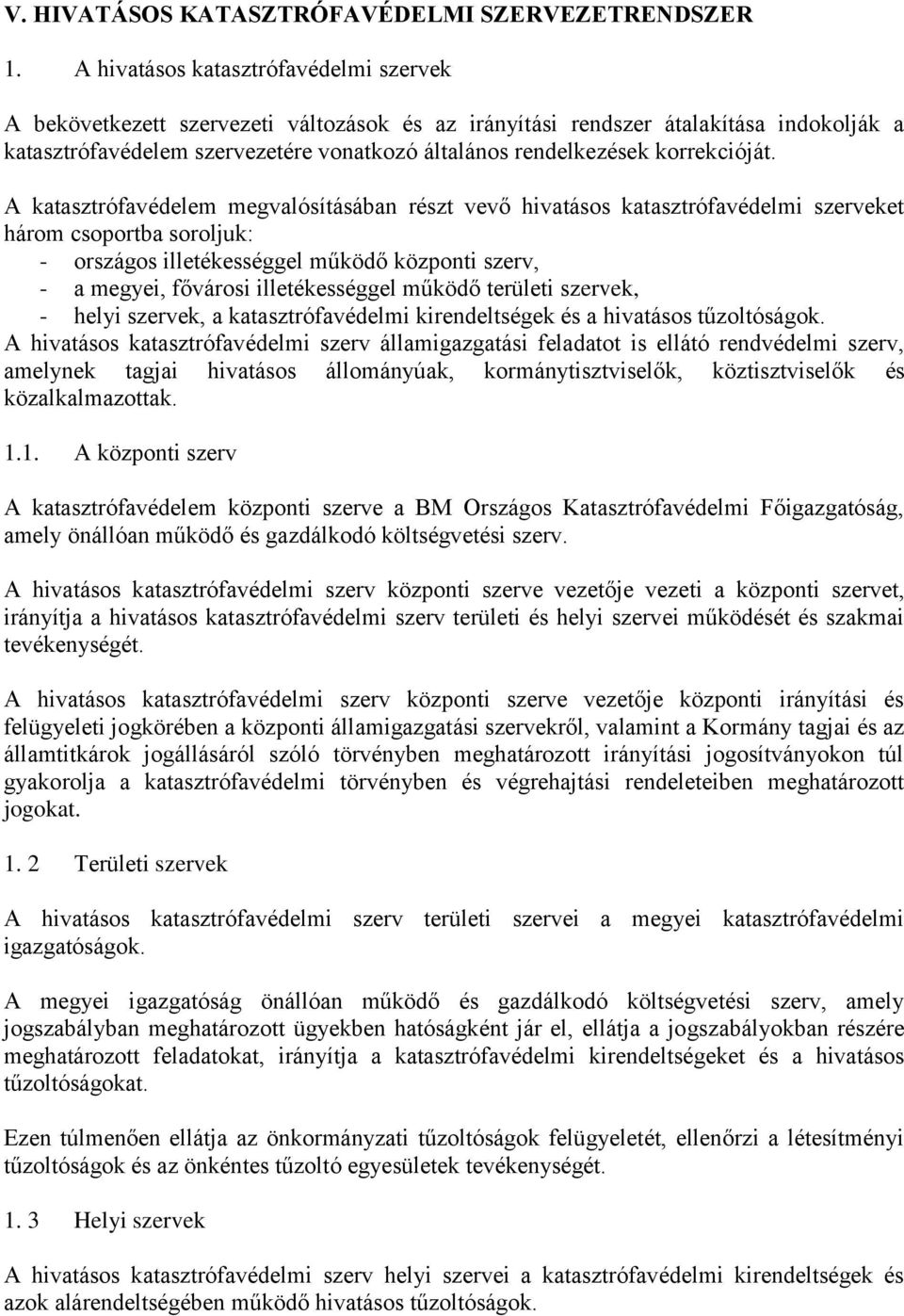 V. HIVATÁSOS KATASZTRÓFAVÉDELMI SZERVEZETRENDSZER

1. A hivatásos katasztrófavédelmi szervek

A bekövetkezett szervezeti változások és az irányítási rendszer átalakítása indokolják a katasztrófavédelem szervezetére vonatkozó általános rendelkezések korrekcióját.

A katasztrófavédelem megvalósításában részt vevő hivatásos katasztrófavédelmi szerveket három csoportba soroljuk:
- országos illetékességgel működő központi szerv,
- a megyei, fővárosi illetékességgel működő területi szervek,
- helyi szervek, a katasztrófavédelmi kirendeltségek és a hivatásos tűzoltóságok.
A hivatásos katasztrófavédelmi szerv államigazgatási feladatot is ellátó rendvédelmi szerv, amelynek tagjai hivatásos állományúak, kormánytisztviselők, köztisztviselők és közalkalmazottak.

1.1. A központi szerv

A katasztrófavédelem központi szerve a BM Országos Katasztrófavédelmi Főigazgatóság, amely önállóan működő és gazdálkodó költségvetési szerv.

A hivatásos katasztrófavédelmi szerv központi szerve vezetője vezeti a központi szervet, irányítja a hivatásos katasztrófavédelmi szerv területi és helyi szervei működését és szakmai tevékenységét.

A hivatásos katasztrófavédelmi szerv központi szerve vezetője központi irányítási és felügyeleti jogkörében a központi államigazgatási szervekről, valamint a Kormány tagjai és az államtitkárok jogállásáról szóló törvényben meghatározott irányítási jogosítványokon túl gyakorolja a katasztrófavédelmi törvényben és végrehajtási rendeleteiben meghatározott jogokat.

1. 2 Területi szervek

A hivatásos katasztrófavédelmi szerv területi szervei a megyei katasztrófavédelmi igazgatóságok.

A megyei igazgatóság önállóan működő és gazdálkodó költségvetési szerv, amely jogszabályban meghatározott ügyekben hatóságként jár el, ellátja a jogszabályokban részére meghatározott feladatokat, irányítja a katasztrófavédelmi kirendeltségeket és a hivatásos tűzoltóságokat.

Ezen túlmenően ellátja az önkormányzati tűzoltóságok felügyeletét, ellenőrzi a létesítményi tűzoltóságok és az önkéntes tűzoltó egyesületek tevékenységét.

1. 3 Helyi szervek

A hivatásos katasztrófavédelmi szerv helyi szervei a katasztrófavédelmi kirendeltségek és azok alárendeltségében működő hivatásos tűzoltóságok.